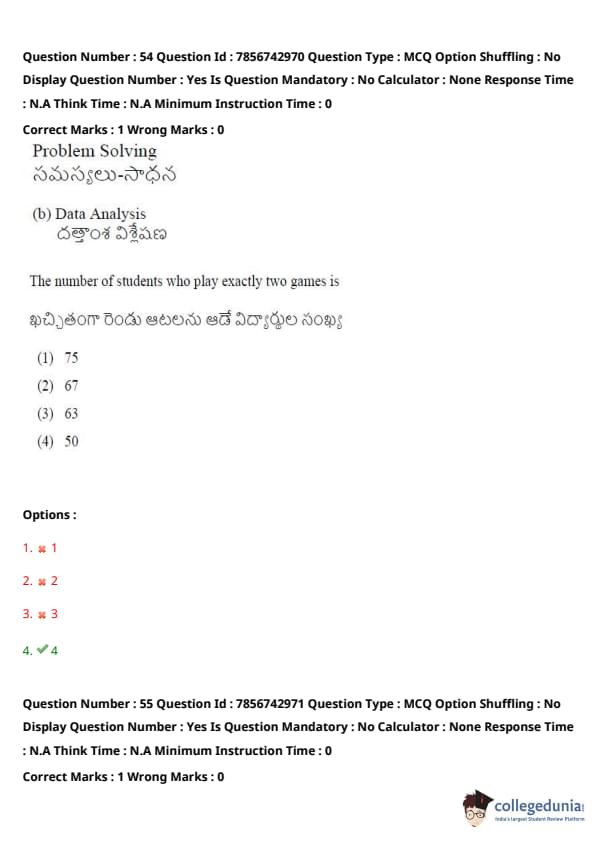 Question Number : 54 Question Id : 7856742970 Question Type : MCQ Option Shuffling : No Display Question Number : Yes Is Question Mandatory : No Calculator : None Response Time : N.A Think Time : N.A Minimum Instruction Time : 0

Correct Marks : 1 Wrong Marks : 0

Problem Solving
సమస్యలు-సాధన

(b) Data Analysis
దత్తాంశ విశ్లేషణ

The number of students who play exactly two games is

ఖచ్చితంగా రెండు ఆటలను ఆడే విద్యార్థుల సంఖ్య

(1) 75

(2) 67

(3) 63

(4) 50

Options :

1. ✖ 1

2. ✖ 2

3. ✖ 3

4. ✔ 4

Question Number : 55 Question Id : 7856742971 Question Type : MCQ Option Shuffling : No Display Question Number : Yes Is Question Mandatory : No Calculator : None Response Time : N.A Think Time : N.A Minimum Instruction Time : 0

Correct Marks : 1 Wrong Marks : 0

collegedunia
India's Largest Student Review Platform